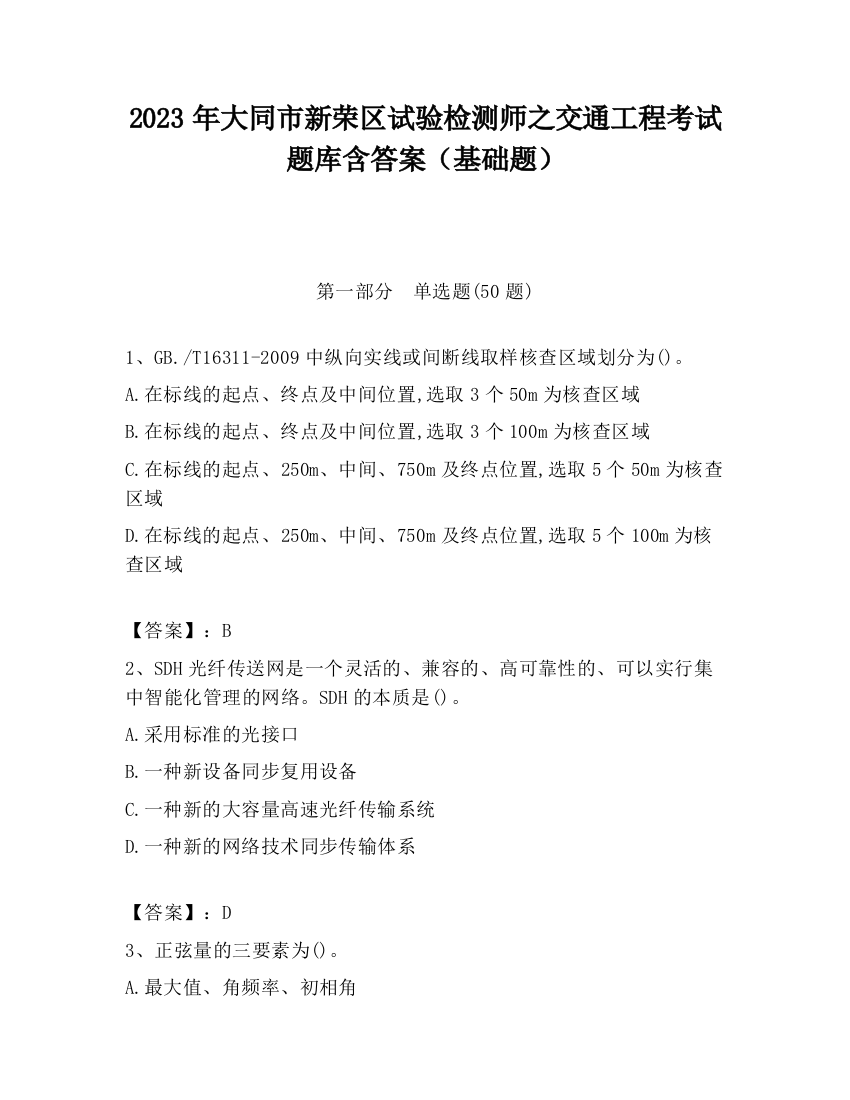 2023 年大同市新荣区试验检测师之交通工程考试题库含答案（基础题）

第一部分　单选题(50 题)

1、GB./T16311-2009 中纵向实线或间断线取样核查区域划分为()。

A.在标线的起点、终点及中间位置,选取 3 个 50m 为核查区域

B.在标线的起点、终点及中间位置,选取 3 个 100m 为核查区域

C.在标线的起点、250m、中间、750m 及终点位置,选取 5 个 50m 为核查区域

D.在标线的起点、250m、中间、750m 及终点位置,选取 5 个 100m 为核查区域

【答案】：B

2、SDH 光纤传送网是一个灵活的、兼容的、高可靠性的、可以实行集中智能化管理的网络。SDH 的本质是()。

A.采用标准的光接口

B.一种新设备同步复用设备

C.一种新的大容量高速光纤传输系统

D.一种新的网络技术同步传输体系

【答案】：D

3、正弦量的三要素为()。

A.最大值、角频率、初相角